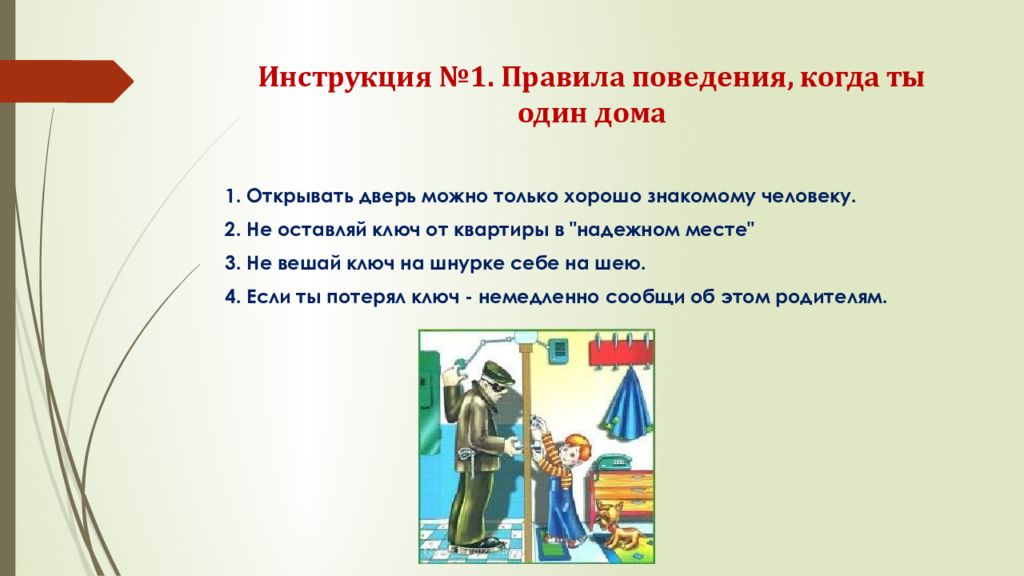 Инструкция №1. Правила поведения, когда ты один дома

1. Открывать дверь можно только хорошо знакомому человеку.

2. Не оставляй ключ от квартиры в "надежном месте"

3. Не вешай ключ на шнурке себе на шею.

4. Если ты потерял ключ - немедленно сообщи об этом родителям.